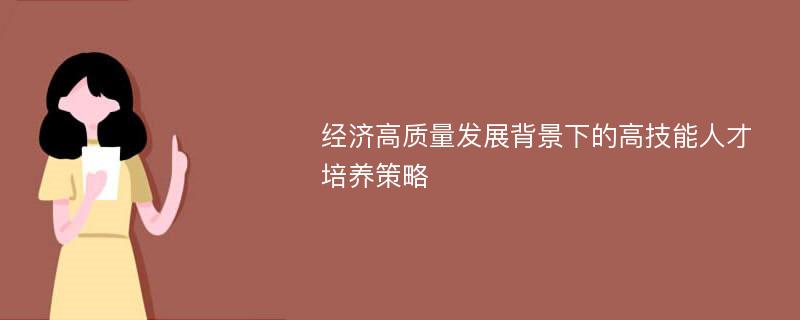 经济高质量发展背景下的高技能人才培养策略